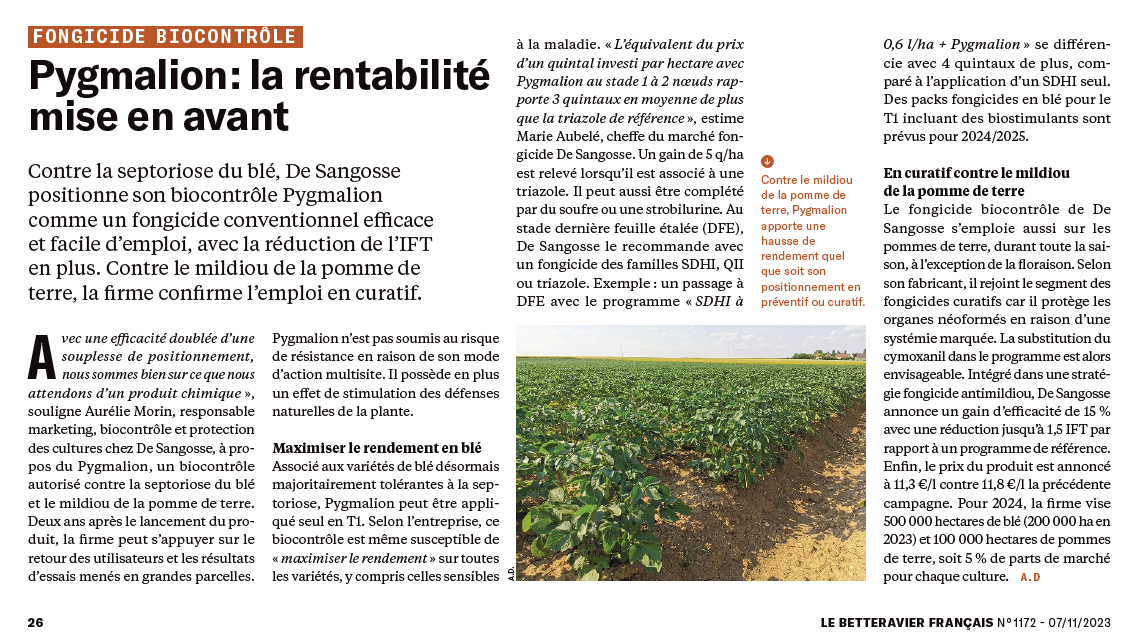 FONGICIDE BIOCONTRÔLE

Pygmalion: la rentabilité mise en avant

Contre la septoriose du blé, De Sangosse positionne son biocontrôle Pygmalion comme un fongicide conventionnel efficace et facile d'emploi, avec la réduction de l'IFT en plus. Contre le mildiou de la pomme de terre, la firme confirme l'emploi en curatif.

Avec une efficacité doublée d'une souplesse de positionnement, nous sommes bien sur ce que nous attendons d'un produit chimique », souligne Aurélie Morin, responsable marketing, biocontrôle et protection des cultures chez De Sangosse, à propos du Pygmalion, un biocontrôle autorisé contre la septoriose du blé et le mildiou de la pomme de terre. Deux ans après le lancement du produit, la firme peut s'appuyer sur le retour des utilisateurs et les résultats d'essais menés en grandes parcelles.

Pygmalion n'est pas soumis au risque de résistance en raison de son mode d'action multisite. Il possède en plus un effet de stimulation des défenses naturelles de la plante.

Maximiser le rendement en blé
Associé aux variétés de blé désormais majoritairement tolérantes à la septoriose, Pygmalion peut être appliqué seul en T1. Selon l'entreprise, ce biocontrôle est même susceptible de « maximiser le rendement » sur toutes les variétés, y compris celles sensibles à la maladie. « L'équivalent du prix d'un quintal investi par hectare avec Pygmalion au stade 1 à 2 nœuds rapporte 3 quintaux en moyenne de plus que la triazole de référence », estime Marie Aubelé, cheffe du marché fongicide De Sangosse. Un gain de 5 q/ha est relevé lorsqu'il est associé à une triazole. Il peut aussi être complété par du soufre ou une strobilurine. Au stade dernière feuille étalée (DFE), De Sangosse le recommande avec un fongicide des familles SDHI, QII ou triazole. Exemple : un passage à DFE avec le programme « SDHI à 0,6 l/ha + Pygmalion » se différencie avec 4 quintaux de plus, comparé à l'application d'un SDHI seul. Des packs fongicides en blé pour le T1 incluant des biostimulants sont prévus pour 2024/2025.

Contre le mildiou de la pomme de terre, Pygmalion apporte une hausse de rendement quel que soit son positionnement en préventif ou curatif.

A.D.

En curatif contre le mildiou de la pomme de terre
Le fongicide biocontrôle de De Sangosse s'emploie aussi sur les pommes de terre, durant toute la saison, à l'exception de la floraison. Selon son fabricant, il rejoint le segment des fongicides curatifs car il protège les organes néoformés en raison d'une systémie marquée. La substitution du cymoxanil dans le programme est alors envisageable. Intégré dans une stratégie fongicide antimildiou, De Sangosse annonce un gain d'efficacité de 15 % avec une réduction jusqu'à 1,5 IFT par rapport à un programme de référence. Enfin, le prix du produit est annoncé à 11,3 €/l contre 11,8 €/l la précédente campagne. Pour 2024, la firme vise 500 000 hectares de blé (200 000 ha en 2023) et 100 000 hectares de pommes de terre, soit 5 % de parts de marché pour chaque culture. A.D

26

LE BETTERAVIER FRANÇAIS N° 1172 - 07/11/2023